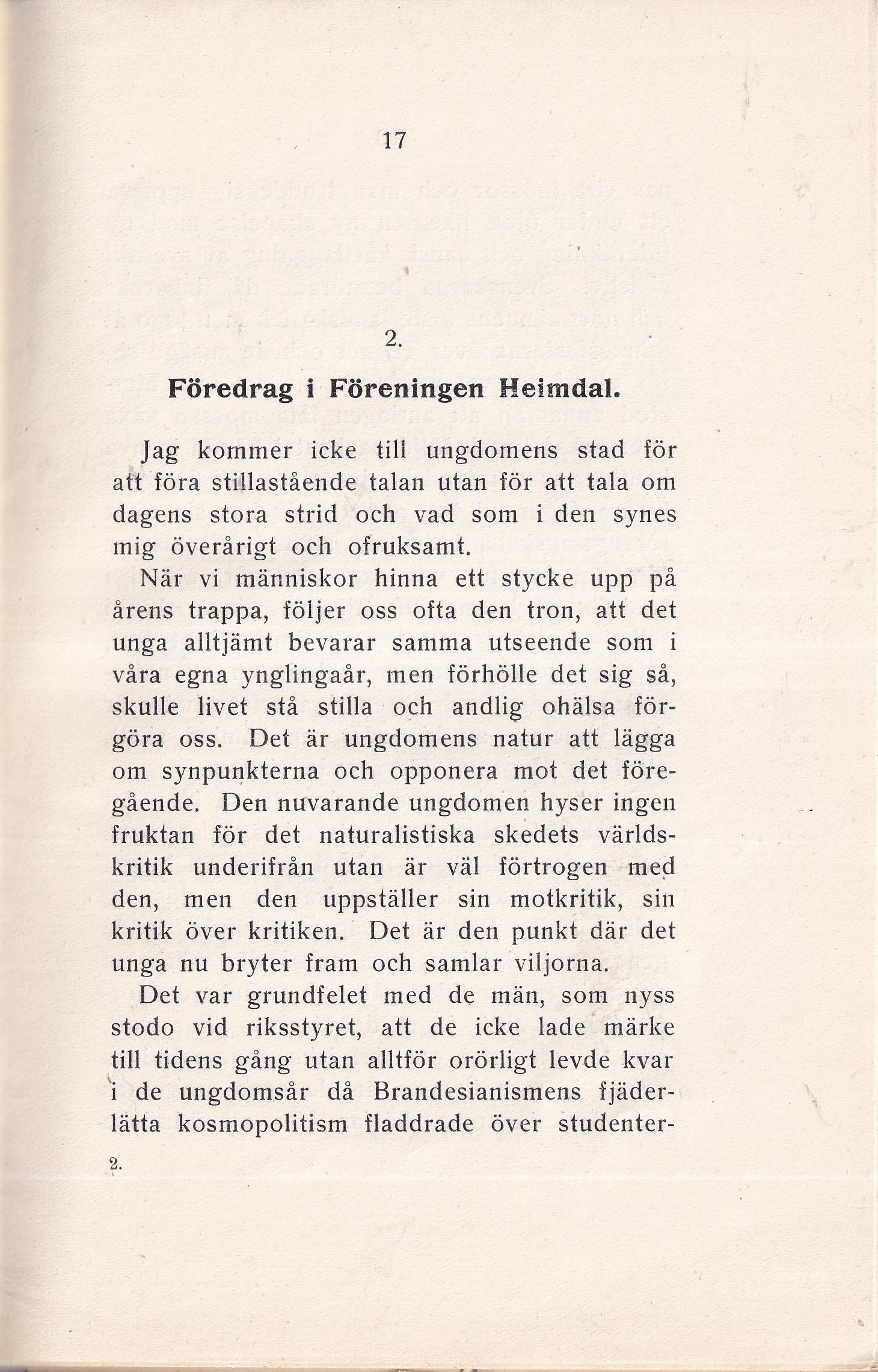 17

2.

Föredrag i Föreningen Heimdal.

Jag kommer icke till ungdomens stad för att föra stillastående talan utan för att tala om dagens stora strid och vad som i den synes mig överårigt och ofruksamt.

När vi människor hinna ett stycke upp på årens trappa, följer oss ofta den tron, att det unga alltjämt bevarar samma utseende som i våra egna ynglingaår, men förhölle det sig så, skulle livet stå stilla och andlig ohälsa förgöra oss. Det är ungdomens natur att lägga om synpunkterna och opponera mot det föregående. Den nuvarande ungdomen hyser ingen fruktan för det naturalistiska skedets världskritik underifrån utan är väl förtrogen med den, men den uppställer sin motkritik, sin kritik över kritiken. Det är den punkt där det unga nu bryter fram och samlar viljorna.

Det var grundfelet med de män, som nyss stodo vid riksstyret, att de icke lade märke till tidens gång utan alltför orörligt levde kvar i de ungdomsår då Brandesianismens fjäderlätta kosmopolitism fladdrade över studenter-

2.